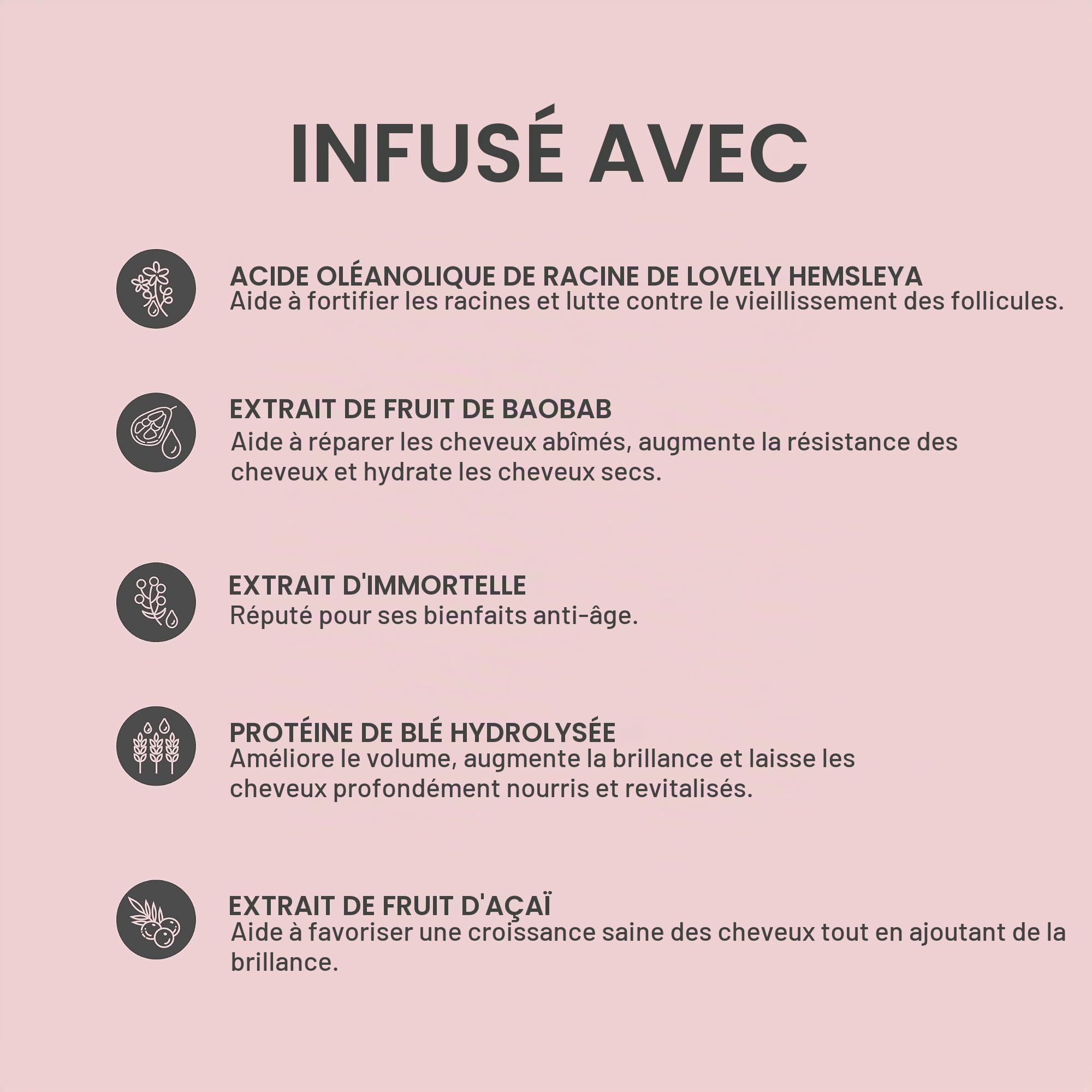 INFUSÉ AVEC

ACIDE OLÉANOLIQUE DE RACINE DE LOVELY HEMSLEYA
Aide à fortifier les racines et lutte contre le vieillissement des follicules.

EXTRAIT DE FRUIT DE BAOBAB
Aide à réparer les cheveux abîmés, augmente la résistance des cheveux et hydrate les cheveux secs.

EXTRAIT D'IMMORTELLE
Réputé pour ses bienfaits anti-âge.

PROTÉINE DE BLÉ HYDROLYSÉE
Améliore le volume, augmente la brillance et laisse les cheveux profondément nourris et revitalisés.

EXTRAIT DE FRUIT D'AÇAÏ
Aide à favoriser une croissance saine des cheveux tout en ajoutant de la brillance.